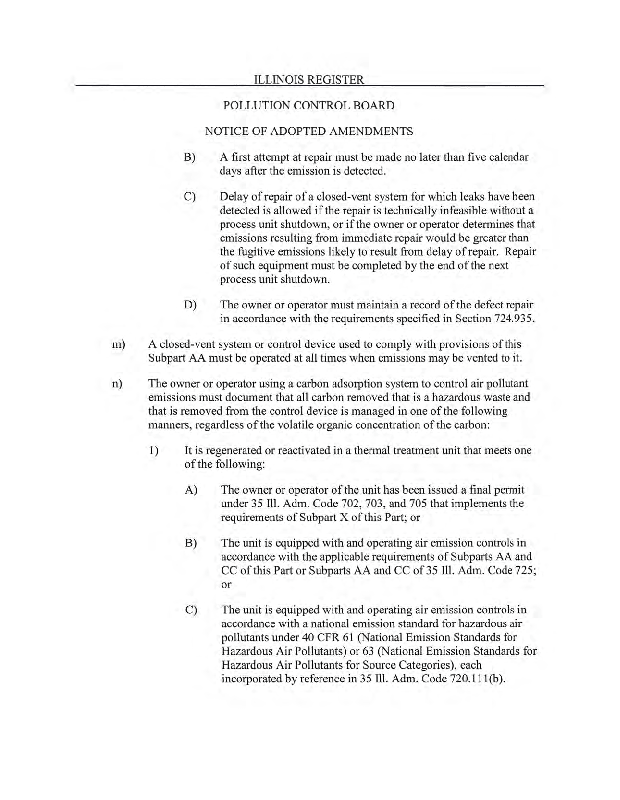 ILLINOIS REGISTER

POLLUTION CONTROL BOARD

NOTICE OF ADOPTED AMENDMENTS

B) A first attempt at repair must be made no later than five calendar days after the emission is detected.

C) Delay of repair of a closed-vent system for which leaks have been detected is allowed if the repair is technically infeasible without a process unit shutdown, or if the owner or operator determines that emissions resulting from immediate repair would be greater than the fugitive emissions likely to result from delay of repair. Repair of such equipment must be completed by the end of the next process unit shutdown.

D) The owner or operator must maintain a record of the defect repair in accordance with the requirements specified in Section 724.935.

m) A closed-vent system or control device used to comply with provisions of this Subpart AA must be operated at all times when emissions may be vented to it.

n) The owner or operator using a carbon adsorption system to control air pollutant emissions must document that all carbon removed that is a hazardous waste and that is removed from the control device is managed in one of the following manners, regardless of the volatile organic concentration of the carbon:

1) It is regenerated or reactivated in a thermal treatment unit that meets one of the following:

A) The owner or operator of the unit has been issued a final permit under 35 Ill. Adm. Code 702, 703, and 705 that implements the requirements of Subpart X of this Part; or

B) The unit is equipped with and operating air emission controls in accordance with the applicable requirements of Subparts AA and CC of this Part or Subparts AA and CC of 35 Ill. Adm. Code 725; or

C) The unit is equipped with and operating air emission controls in accordance with a national emission standard for hazardous air pollutants under 40 CFR 61 (National Emission Standards for Hazardous Air Pollutants) or 63 (National Emission Standards for Hazardous Air Pollutants for Source Categories), each incorporated by reference in 35 Ill. Adm. Code 720.111(b).